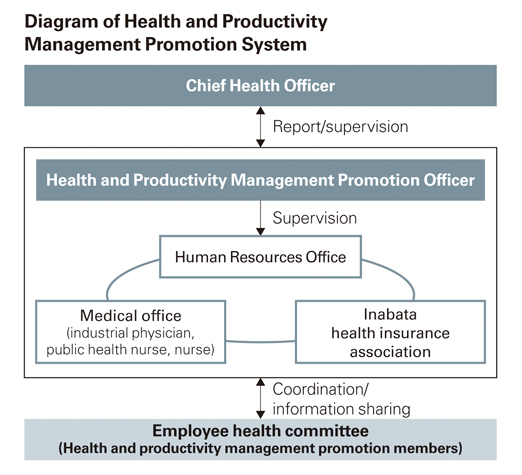 Diagram of Health and Productivity Management Promotion System

Chief Health Officer

Report/supervision

Health and Productivity Management Promotion Officer

Supervision

Human Resources Office

Medical office
(industrial physician, public health nurse, nurse)

Inabata health insurance association

Coordination/ information sharing

Employee health committee
(Health and productivity management promotion members)